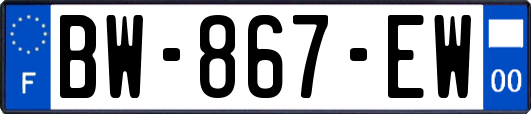 F
BW-867-EW
00